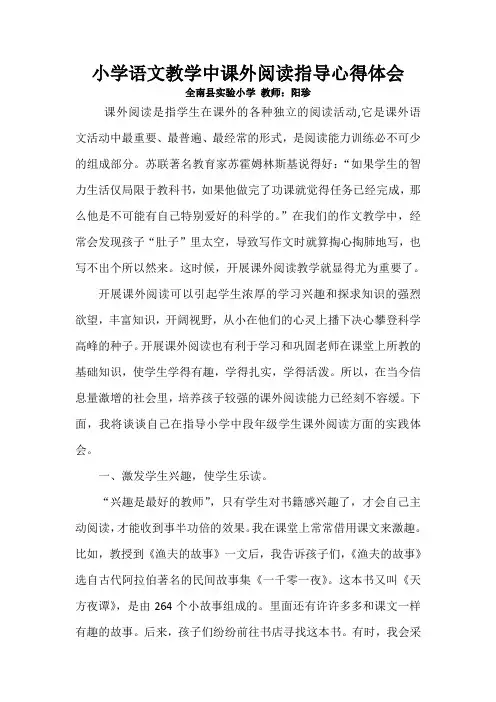 小学语文教学中课外阅读指导心得体会

全南县实验小学 教师：阳珍

课外阅读是指学生在课外的各种独立的阅读活动,它是课外语文活动中最重要、最普遍、最经常的形式，是阅读能力训练必不可少的组成部分。苏联著名教育家苏霍姆林斯基说得好：“如果学生的智力生活仅局限于教科书，如果他做完了功课就觉得任务已经完成，那么他是不可能有自己特别爱好的科学的。”在我们的作文教学中，经常会发现孩子“肚子”里太空，导致写作文时就算掏心掏肺地写，也写不出个所以然来。这时候，开展课外阅读教学就显得尤为重要了。

开展课外阅读可以引起学生浓厚的学习兴趣和探求知识的强烈欲望，丰富知识，开阔视野，从小在他们的心灵上播下决心攀登科学高峰的种子。开展课外阅读也有利于学习和巩固老师在课堂上所教的基础知识，使学生学得有趣，学得扎实，学得活泼。所以，在当今信息量激增的社会里，培养孩子较强的课外阅读能力已经刻不容缓。下面，我将谈谈自己在指导小学中段年级学生课外阅读方面的实践体会。

一、激发学生兴趣，使学生乐读。

“兴趣是最好的教师”，只有学生对书籍感兴趣了，才会自己主动阅读，才能收到事半功倍的效果。我在课堂上常常借用课文来激趣。比如，教授到《渔夫的故事》一文后，我告诉孩子们,《渔夫的故事》选自古代阿拉伯著名的民间故事集《一千零一夜》。这本书又叫《天方夜谭》，是由 264 个小故事组成的。里面还有许许多多和课文一样有趣的故事。后来，孩子们纷纷前往书店寻找这本书。有时，我会采